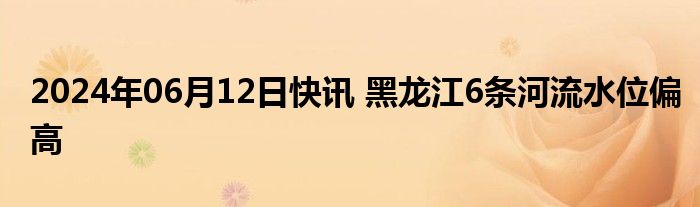 2024年06月12日快讯 黑龙江6条河流水位偏高